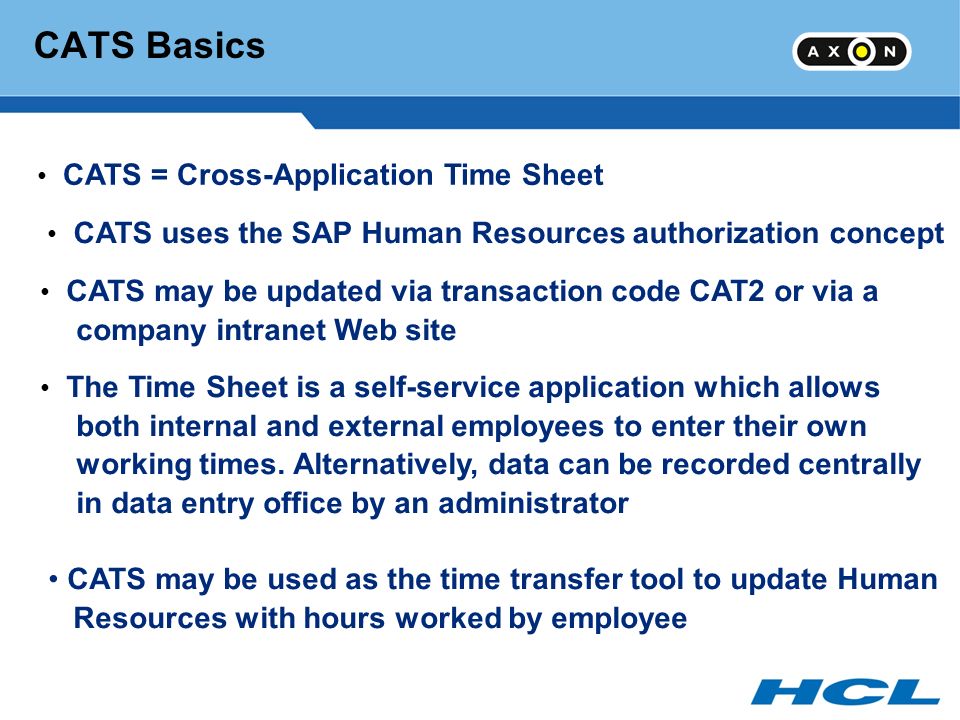 CATS Basics

AXON

• CATS = Cross-Application Time Sheet

• CATS uses the SAP Human Resources authorization concept

• CATS may be updated via transaction code CAT2 or via a company intranet Web site

• The Time Sheet is a self-service application which allows both internal and external employees to enter their own working times. Alternatively, data can be recorded centrally in data entry office by an administrator

• CATS may be used as the time transfer tool to update Human Resources with hours worked by employee

HCL